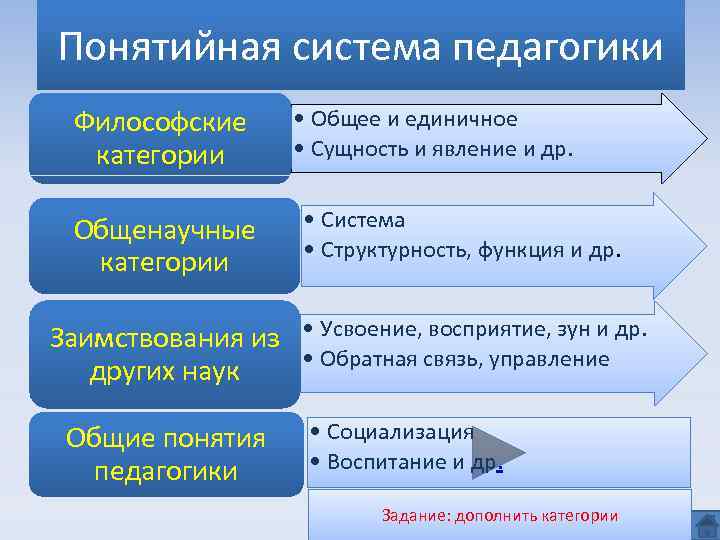 Понятийная система педагогики

Философские категории

• Общее и единичное
• Сущность и явление и др.

Общенаучные категории

• Система
• Структурность, функция и др.

Заимствования из других наук

• Усвоение, восприятие, зун и др.
• Обратная связь, управление

Общие понятия педагогики

• Социализация
• Воспитание и др.

Задание: дополнить категории